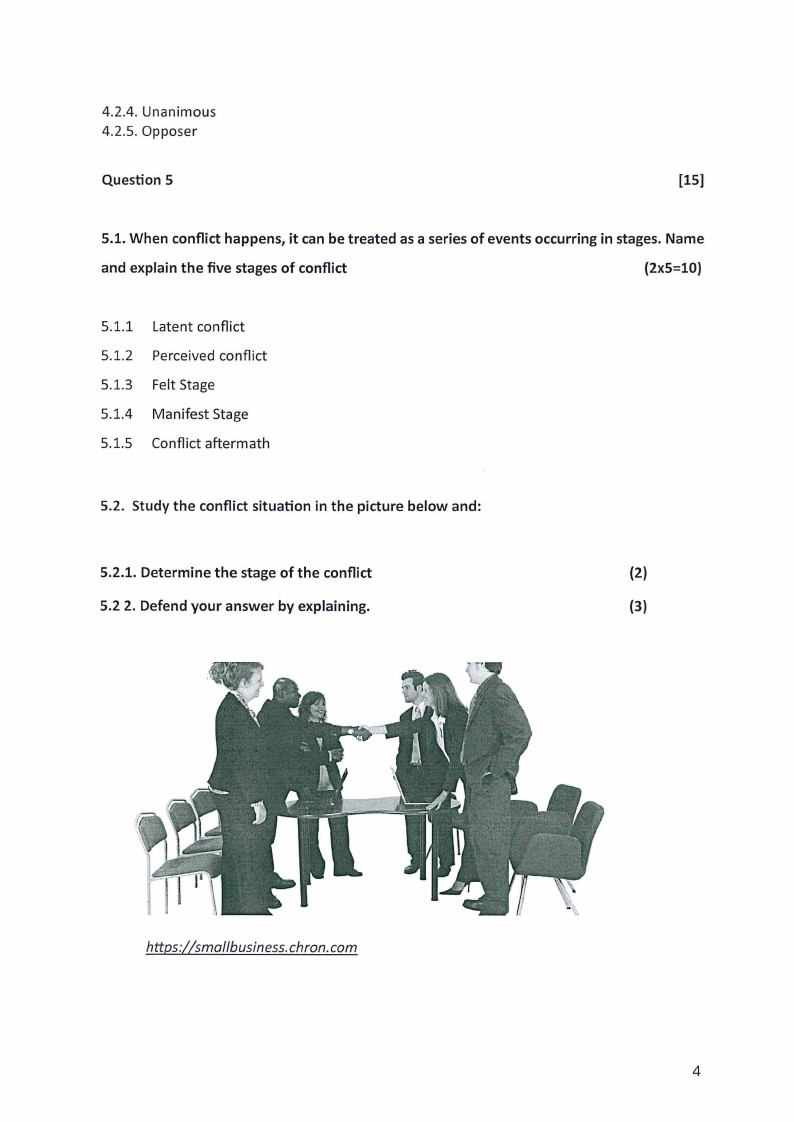 4.2.4. Unanimous
4.2.5. Opposer

Question 5 [15]

5.1. When conflict happens, it can be treated as a series of events occurring in stages. Name and explain the five stages of conflict (2x5=10)

5.1.1 Latent conflict
5.1.2 Perceived conflict
5.1.3 Felt Stage
5.1.4 Manifest Stage
5.1.5 Conflict aftermath

5.2. Study the conflict situation in the picture below and:

5.2.1. Determine the stage of the conflict (2)
5.2 2. Defend your answer by explaining. (3)

https://smallbusiness.chron.com

4